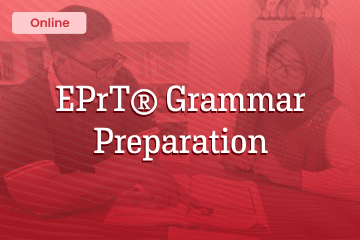 Online

EPrT® Grammar Preparation